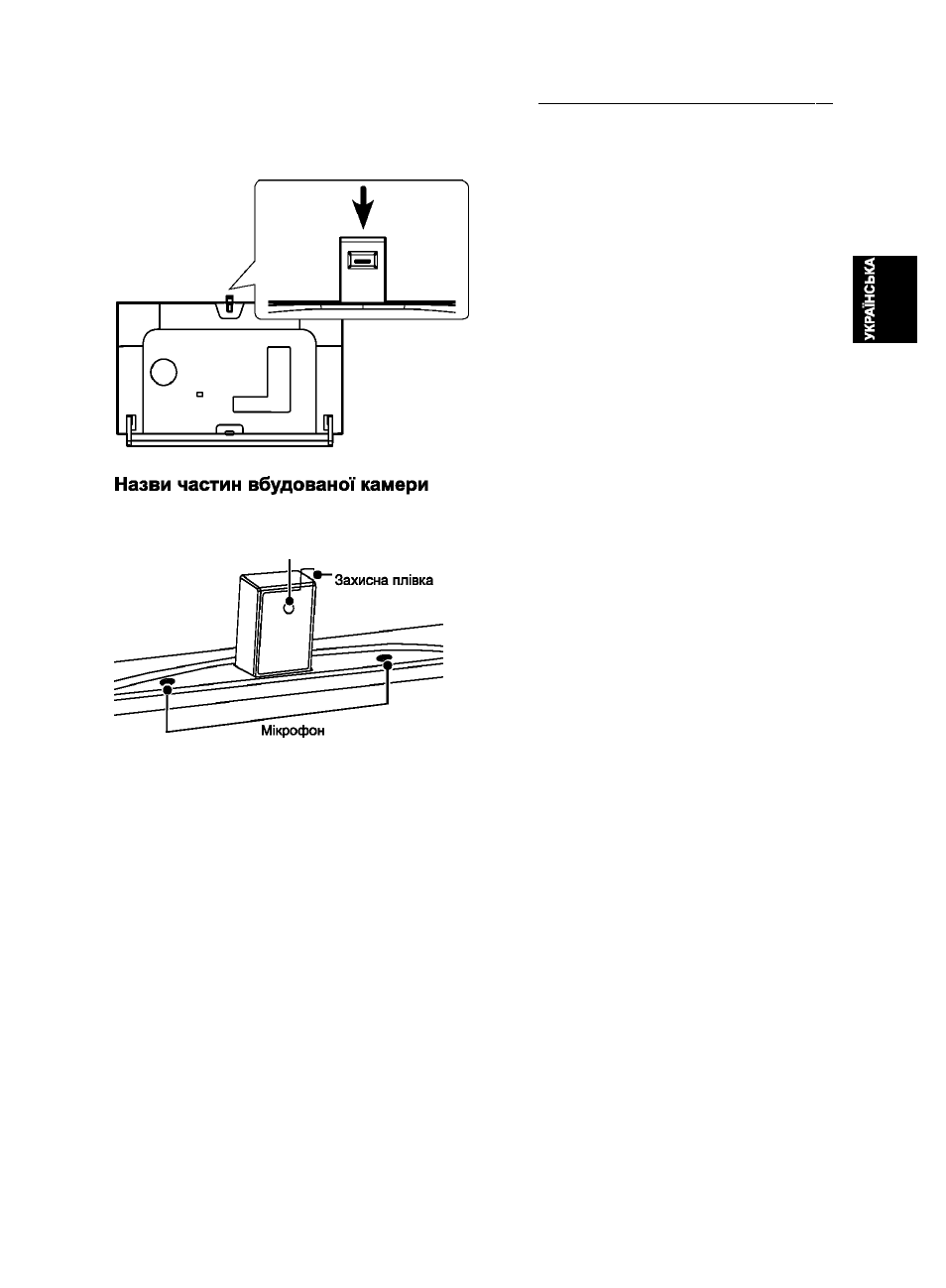 УКРАЇНСЬКА

Назви частин вбудованої камери

Захисна плівка

Мікрофон